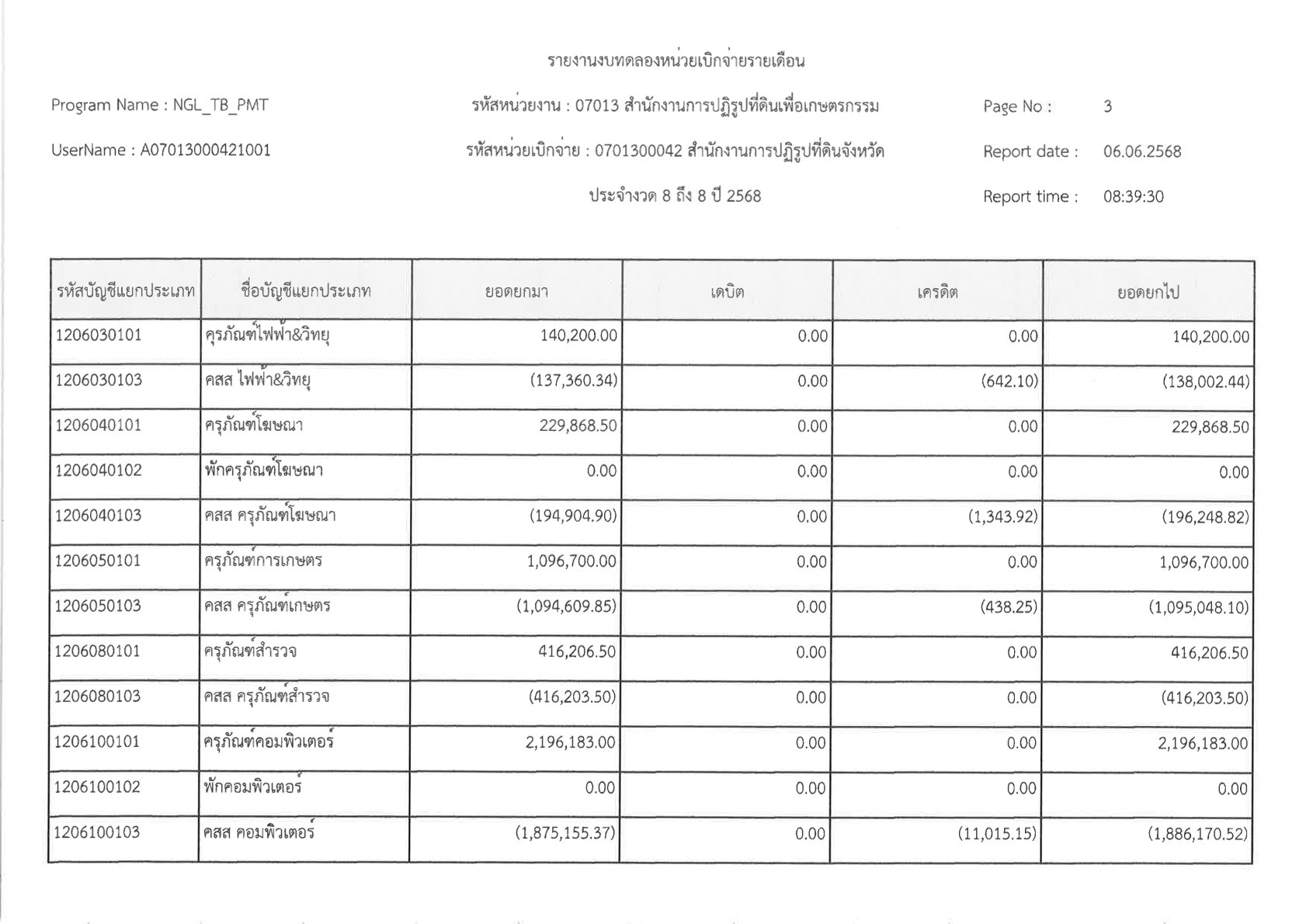 รายงานงบทดลองหน่วยเบิกจ่ายรายเดือน

Program Name : NGL_TB_PMT

รหัสหน่วยงาน : 07013 สำนักงานการปฏิรูปที่ดินเพื่อเกษตรกรรม

Page No : 3

UserName : A07013000421001

รหัสหน่วยเบิกจ่าย : 0701300042 สำนักงานการปฏิรูปที่ดินจังหวัด

Report date : 06.06.2568

ประจำงวด 8 ถึง 8 ปี 2568

Report time : 08:39:30

| รหัสบัญชีแยกประเภท | ชื่อบัญชีแยกประเภท | ยอดยกมา | เดบิต | เครดิต | ยอดยกไป |
|---|---|---|---|---|---|
| 1206030101 | ครุภัณฑ์ไฟฟ้า&วิทยุ | 140,200.00 | 0.00 | 0.00 | 140,200.00 |
| 1206030103 | คสส ไฟฟ้า&วิทยุ | (137,360.34) | 0.00 | (642.10) | (138,002.44) |
| 1206040101 | ครุภัณฑ์โฆษณา | 229,868.50 | 0.00 | 0.00 | 229,868.50 |
| 1206040102 | พักครุภัณฑ์โฆษณา | 0.00 | 0.00 | 0.00 | 0.00 |
| 1206040103 | คสส ครุภัณฑ์โฆษณา | (194,904.90) | 0.00 | (1,343.92) | (196,248.82) |
| 1206050101 | ครุภัณฑ์การเกษตร | 1,096,700.00 | 0.00 | 0.00 | 1,096,700.00 |
| 1206050103 | คสส ครุภัณฑ์เกษตร | (1,094,609.85) | 0.00 | (438.25) | (1,095,048.10) |
| 1206080101 | ครุภัณฑ์สำรวจ | 416,206.50 | 0.00 | 0.00 | 416,206.50 |
| 1206080103 | คสส ครุภัณฑ์สำรวจ | (416,203.50) | 0.00 | 0.00 | (416,203.50) |
| 1206100101 | ครุภัณฑ์คอมพิวเตอร์ | 2,196,183.00 | 0.00 | 0.00 | 2,196,183.00 |
| 1206100102 | พักคอมพิวเตอร์ | 0.00 | 0.00 | 0.00 | 0.00 |
| 1206100103 | คสส คอมพิวเตอร์ | (1,875,155.37) | 0.00 | (11,015.15) | (1,886,170.52) |